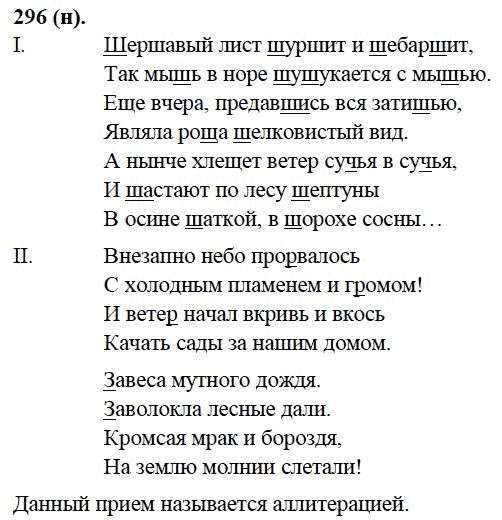 **296 (н).**

I. Шершавый лист шуршит и шебаршит,
Так мышь в норе шушукается с мышью.
Еще вчера, предавшись вся затишью,
Являла роща шелковистый вид.
А нынче хлещет ветер сучья в сучья,
И шастают по лесу шептуны
В осине шаткой, в шорохе сосны…

II. Внезапно небо прорвалось
С холодным пламенем и громом!
И ветер начал вкривь и вкось
Качать сады за нашим домом.

Завеса мутного дождя.
Заволокла лесные дали.
Кромсая мрак и бороздя,
На землю молнии слетали!

Данный прием называется аллитерацией.